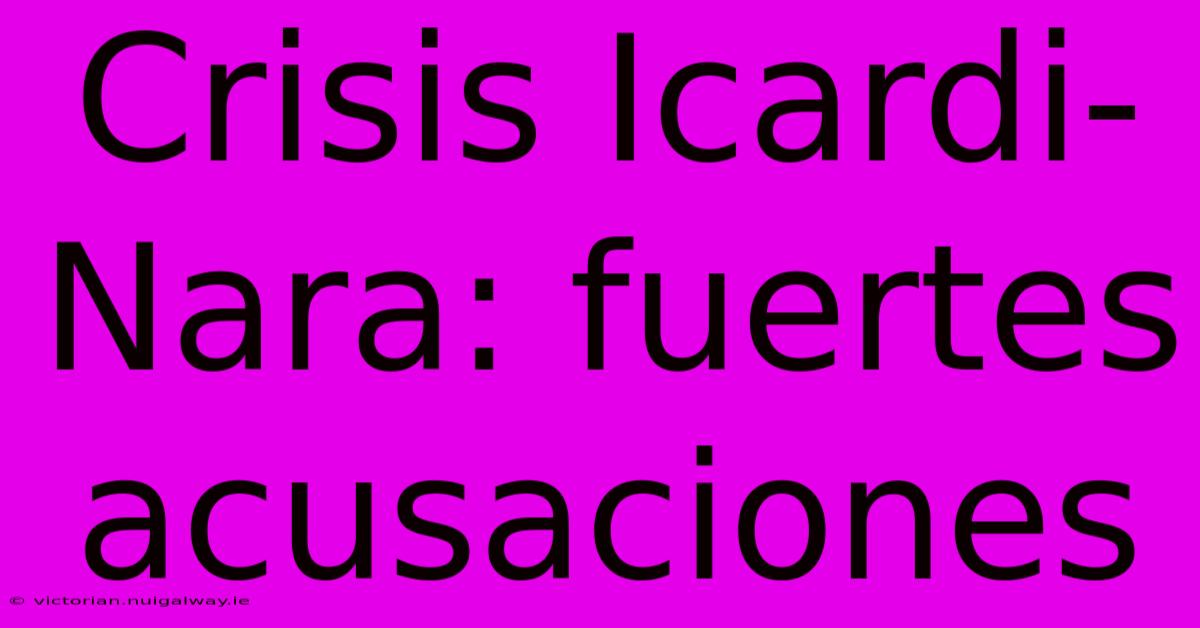 Crisis Icardi-Nara: fuertes acusaciones

© victorian.nuigalway.ie